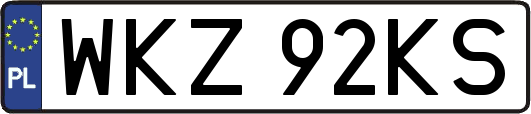 PL
WKZ 92KS